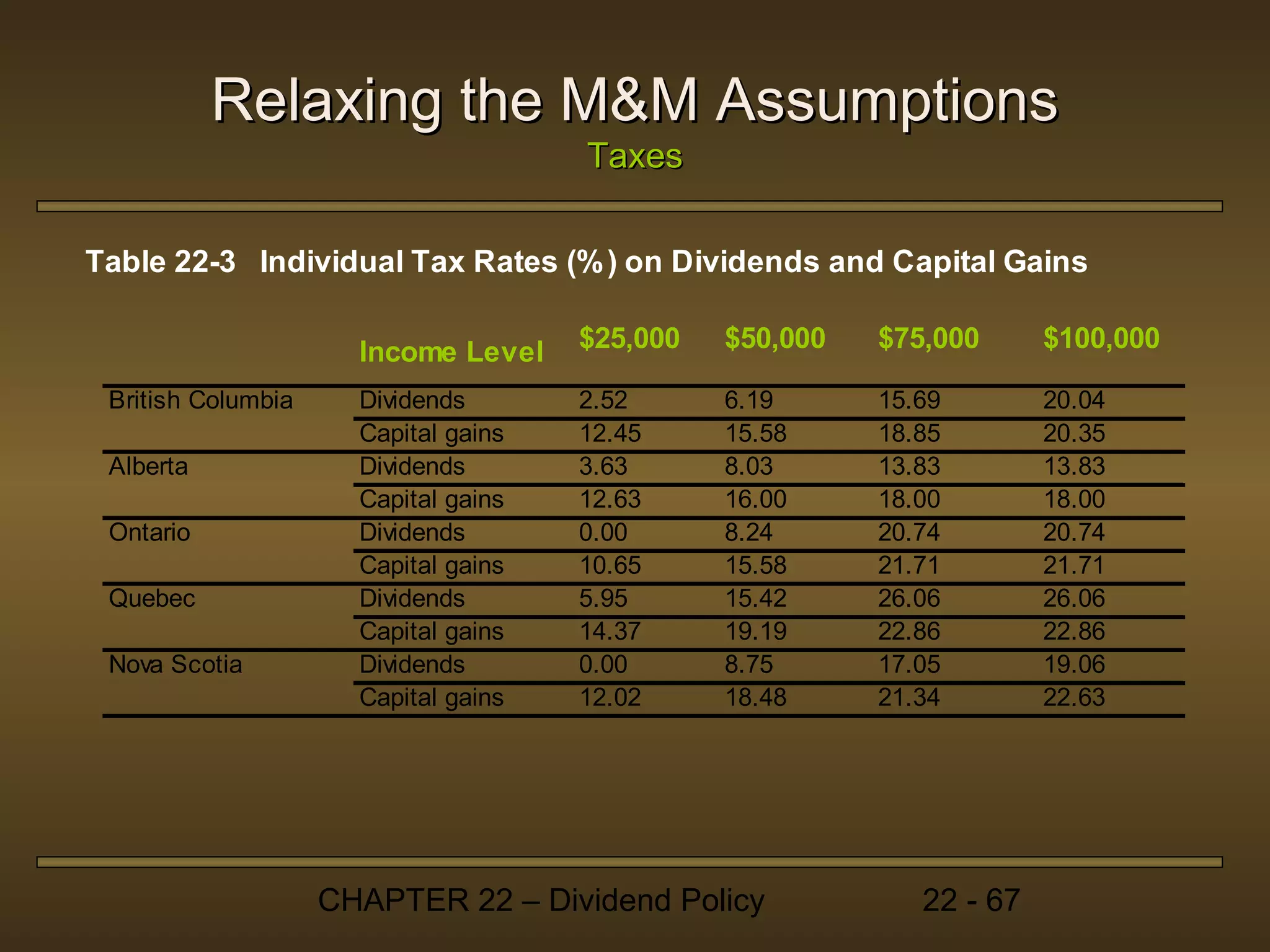 Relaxing the M&M Assumptions

Taxes

Table 22-3 Individual Tax Rates (%) on Dividends and Capital Gains

| | Income Level | \$25,000 | \$50,000 | \$75,000 | \$100,000 |
|---|---|---|---|---|---|
| British Columbia | Dividends | 2.52 | 6.19 | 15.69 | 20.04 |
| | Capital gains | 12.45 | 15.58 | 18.85 | 20.35 |
| Alberta | Dividends | 3.63 | 8.03 | 13.83 | 13.83 |
| | Capital gains | 12.63 | 16.00 | 18.00 | 18.00 |
| Ontario | Dividends | 0.00 | 8.24 | 20.74 | 20.74 |
| | Capital gains | 10.65 | 15.58 | 21.71 | 21.71 |
| Quebec | Dividends | 5.95 | 15.42 | 26.06 | 26.06 |
| | Capital gains | 14.37 | 19.19 | 22.86 | 22.86 |
| Nova Scotia | Dividends | 0.00 | 8.75 | 17.05 | 19.06 |
| | Capital gains | 12.02 | 18.48 | 21.34 | 22.63 |

CHAPTER 22 – Dividend Policy

22 - 67